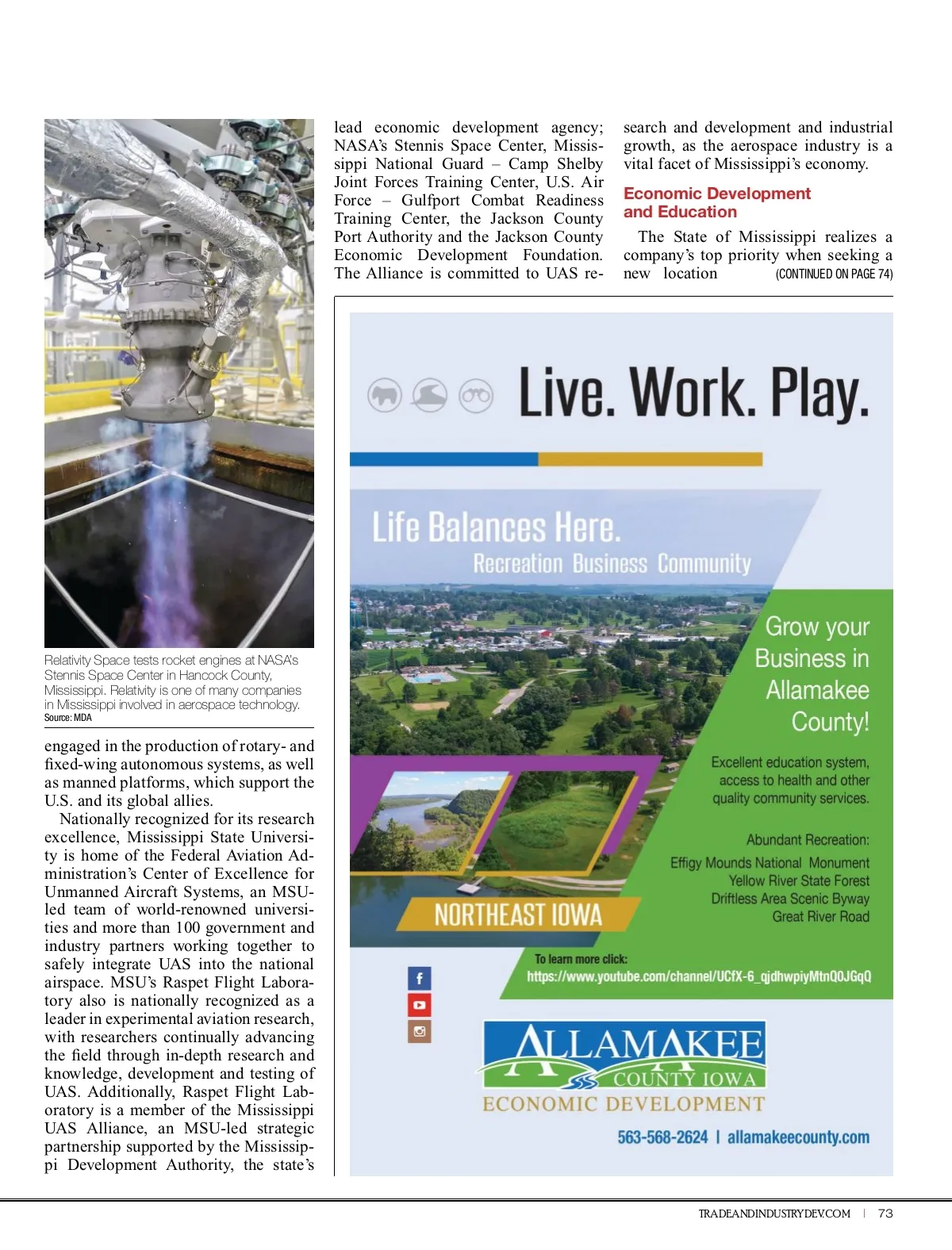 Relativity Space tests rocket engines at NASA's Stennis Space Center in Hancock County, Mississippi. Relativity is one of many companies in Mississippi involved in aerospace technology.
Source: MDA

engaged in the production of rotary- and fixed-wing autonomous systems, as well as manned platforms, which support the U.S. and its global allies.

Nationally recognized for its research excellence, Mississippi State University is home of the Federal Aviation Administration's Center of Excellence for Unmanned Aircraft Systems, an MSU-led team of world-renowned universities and more than 100 government and industry partners working together to safely integrate UAS into the national airspace. MSU's Raspet Flight Laboratory also is nationally recognized as a leader in experimental aviation research, with researchers continually advancing the field through in-depth research and knowledge, development and testing of UAS. Additionally, Raspet Flight Laboratory is a member of the Mississippi UAS Alliance, an MSU-led strategic partnership supported by the Mississippi Development Authority, the state's lead economic development agency; NASA's Stennis Space Center, Mississippi National Guard – Camp Shelby Joint Forces Training Center, U.S. Air Force – Gulfport Combat Readiness Training Center, the Jackson County Port Authority and the Jackson County Economic Development Foundation. The Alliance is committed to UAS research and development and industrial growth, as the aerospace industry is a vital facet of Mississippi's economy.

Economic Development and Education

The State of Mississippi realizes a company's top priority when seeking a new location (CONTINUED ON PAGE 74)

Live. Work. Play.

Life Balances Here.
Recreation Business Community

Grow your Business in Allamakee County!

Excellent education system, access to health and other quality community services.

Abundant Recreation:
Effigy Mounds National Monument
Yellow River State Forest
Driftless Area Scenic Byway
Great River Road

NORTHEAST IOWA

To learn more click:
https://www.youtube.com/channel/UCfX-6_qjdhwpiyMtnQ0JGqQ

ALLAMAKEE COUNTY IOWA
ECONOMIC DEVELOPMENT
563-568-2624 | allamakeecounty.com

TRADEANDINDUSTRYDEV.COM | 73